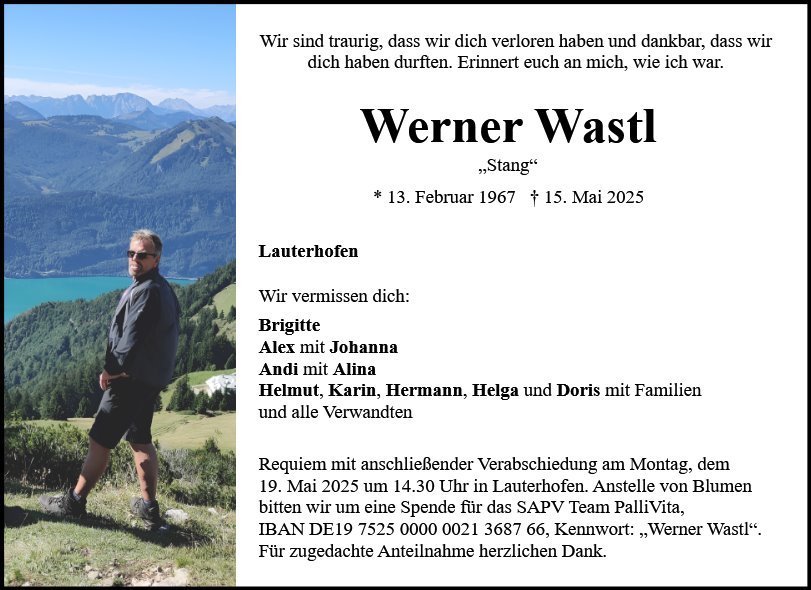 Wir sind traurig, dass wir dich verloren haben und dankbar, dass wir dich haben durften. Erinnert euch an mich, wie ich war.

Werner Wastl

„Stang“

* 13. Februar 1967 † 15. Mai 2025

Lauterhofen

Wir vermissen dich:

Brigitte
Alex mit Johanna
Andi mit Alina
Helmut, Karin, Hermann, Helga und Doris mit Familien und alle Verwandten

Requiem mit anschließender Verabschiedung am Montag, dem 19. Mai 2025 um 14.30 Uhr in Lauterhofen. Anstelle von Blumen bitten wir um eine Spende für das SAPV Team PalliVita, IBAN DE19 7525 0000 0021 3687 66, Kennwort: „Werner Wastl“. Für zugedachte Anteilnahme herzlichen Dank.